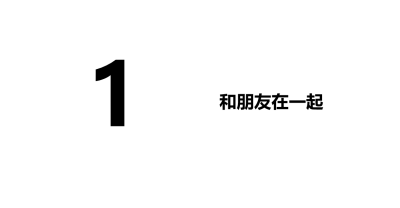 1

和朋友在一起